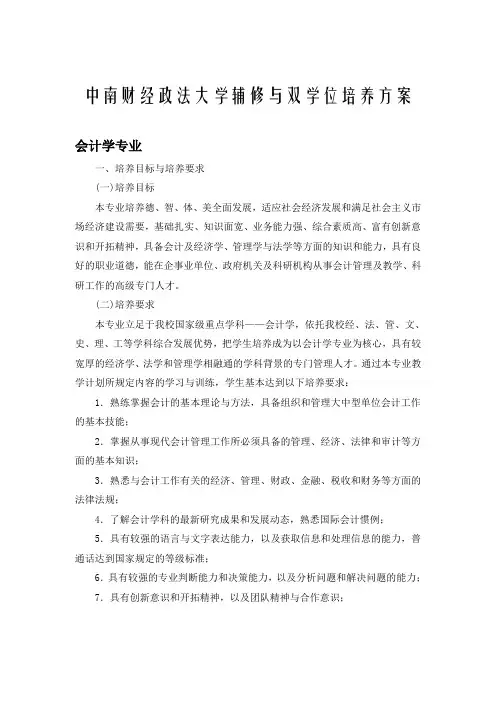 中南财经政法大学辅修与双学位培养方案

会计学专业

一、培养目标与培养要求

(一)培养目标

本专业培养德、智、体、美全面发展，适应社会经济发展和满足社会主义市场经济建设需要，基础扎实、知识面宽、业务能力强、综合素质高、富有创新意识和开拓精神，具备会计及经济学、管理学与法学等方面的知识和能力，具有良好的职业道德，能在企事业单位、政府机关及科研机构从事会计管理及教学、科研工作的高级专门人才。

(二)培养要求

本专业立足于我校国家级重点学科——会计学，依托我校经、法、管、文、史、理、工等学科综合发展优势，把学生培养成为以会计学专业为核心，具有较宽厚的经济学、法学和管理学相融通的学科背景的专门管理人才。通过本专业教学计划所规定内容的学习与训练，学生基本达到以下培养要求：

1. 熟练掌握会计的基本理论与方法，具备组织和管理大中型单位会计工作的基本技能；

2. 掌握从事现代会计管理工作所必须具备的管理、经济、法律和审计等方面的基本知识；

3. 熟悉与会计工作有关的经济、管理、财政、金融、税收和财务等方面的法律法规；

4. 了解会计学科的最新研究成果和发展动态，熟悉国际会计惯例；

5. 具有较强的语言与文字表达能力，以及获取信息和处理信息的能力，普通话达到国家规定的等级标准；

6. 具有较强的专业判断能力和决策能力，以及分析问题和解决问题的能力；

7. 具有创新意识和开拓精神，以及团队精神与合作意识；